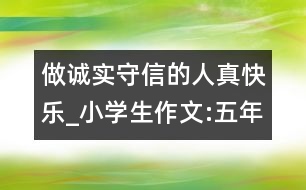 做诚实守信的人真快乐_小学生作文:五年